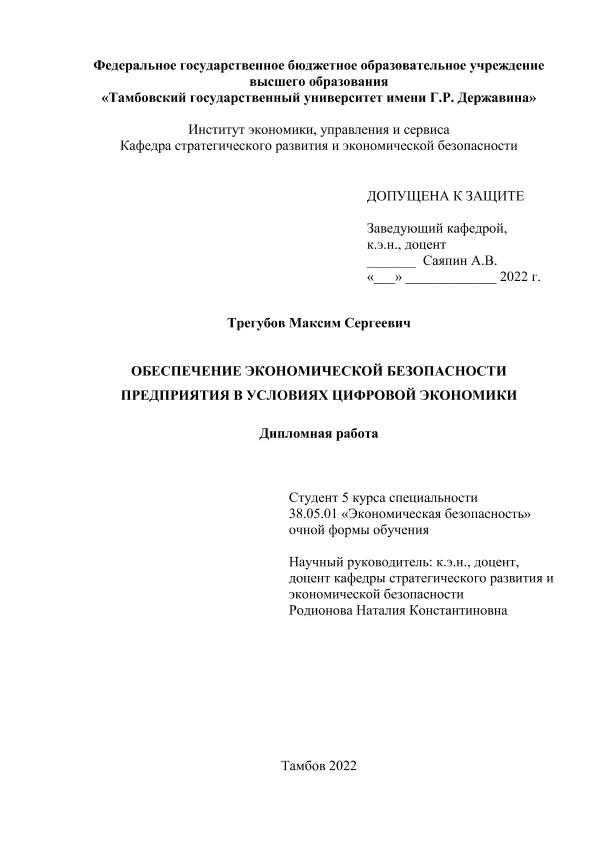 Федеральное государственное бюджетное образовательное учреждение высшего образования
«Тамбовский государственный университет имени Г.Р. Державина»

Институт экономики, управления и сервиса
Кафедра стратегического развития и экономической безопасности

ДОПУЩЕНА К ЗАЩИТЕ

Заведующий кафедрой,
к.э.н., доцент
_______ Саяпин А.В.
«___» _____________ 2022 г.

Трегубов Максим Сергеевич

ОБЕСПЕЧЕНИЕ ЭКОНОМИЧЕСКОЙ БЕЗОПАСНОСТИ ПРЕДПРИЯТИЯ В УСЛОВИЯХ ЦИФРОВОЙ ЭКОНОМИКИ

Дипломная работа

Студент 5 курса специальности
38.05.01 «Экономическая безопасность»
очной формы обучения

Научный руководитель: к.э.н., доцент,
доцент кафедры стратегического развития и экономической безопасности
Родионова Наталия Константиновна

Тамбов 2022